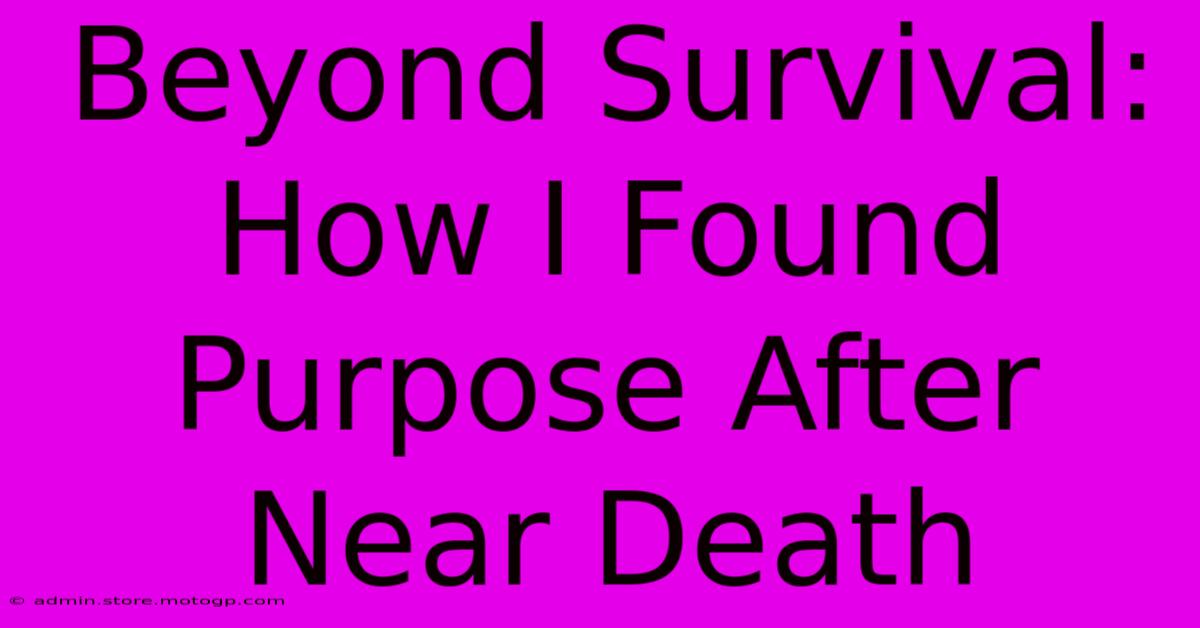 Beyond Survival: How I Found Purpose After Near Death

© admin.store.motogp.com